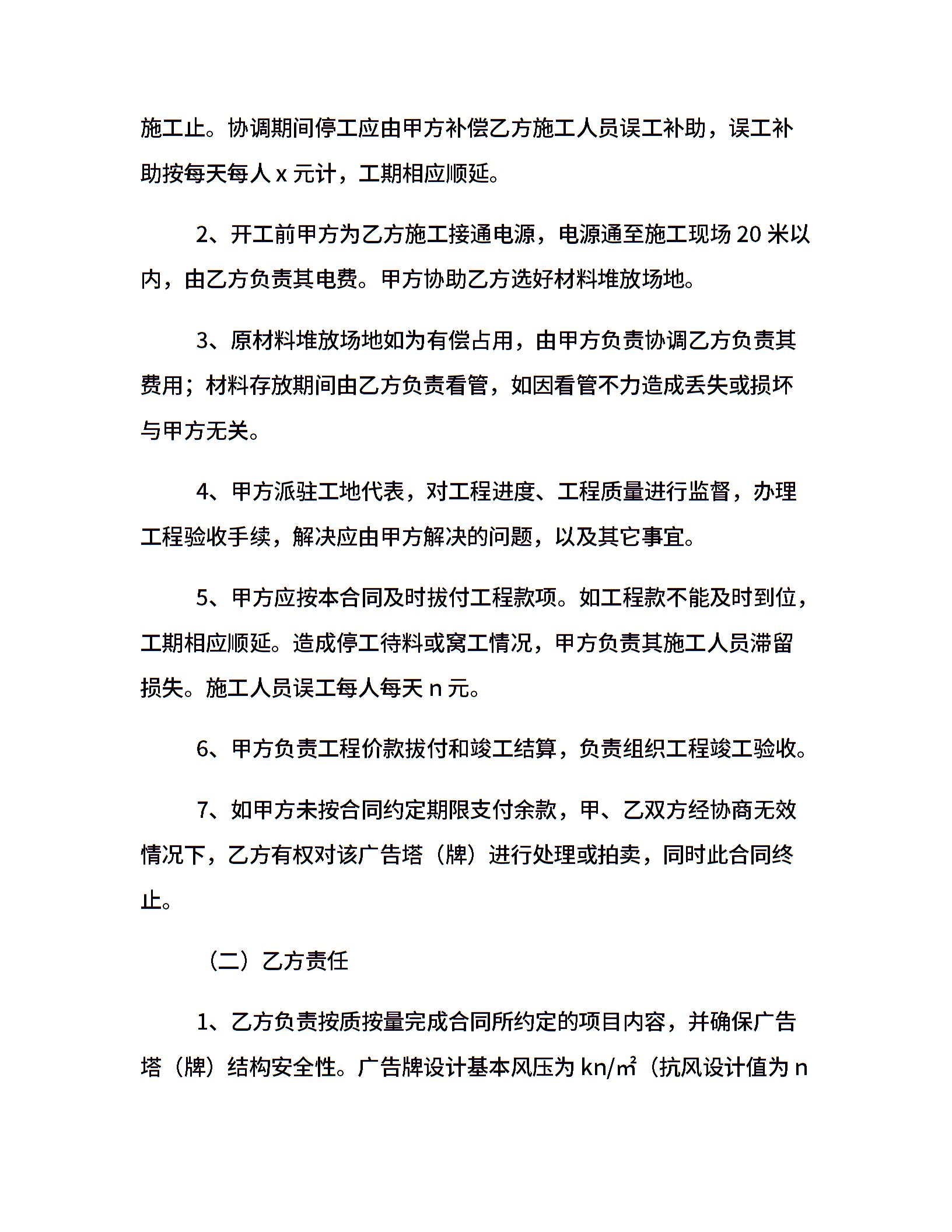 施工止。协调期间停工应由甲方补偿乙方施工人员误工补助，误工补助按每天每人 x 元计，工期相应顺延。

2、开工前甲方为乙方施工接通电源，电源通至施工现场 20 米以内，由乙方负责其电费。甲方协助乙方选好材料堆放场地。

3、原材料堆放场地如为有偿占用，由甲方负责协调乙方负责其费用；材料存放期间由乙方负责看管，如因看管不力造成丢失或损坏与甲方无关。

4、甲方派驻工地代表，对工程进度、工程质量进行监督，办理工程验收手续，解决应由甲方解决的问题，以及其它事宜。

5、甲方应按本合同及时拔付工程款项。如工程款不能及时到位，工期相应顺延。造成停工待料或窝工情况，甲方负责其施工人员滞留损失。施工人员误工每人每天 n 元。

6、甲方负责工程价款拔付和竣工结算，负责组织工程竣工验收。

7、如甲方未按合同约定期限支付余款，甲、乙双方经协商无效情况下，乙方有权对该广告塔（牌）进行处理或拍卖，同时此合同终止。

（二）乙方责任

1、乙方负责按质按量完成合同所约定的项目内容，并确保广告塔（牌）结构安全性。广告牌设计基本风压为 kn/㎡（抗风设计值为 n